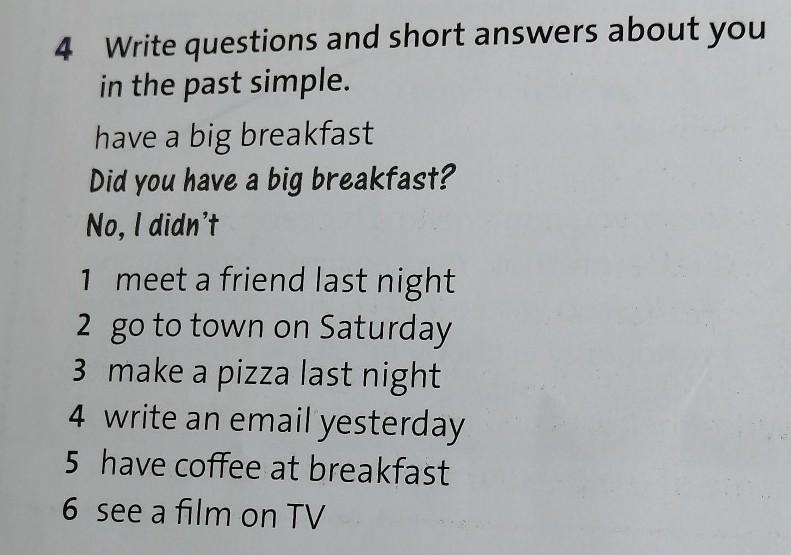 4 Write questions and short answers about you in the past simple.

have a big breakfast

Did you have a big breakfast?

No, I didn't

1 meet a friend last night
2 go to town on Saturday
3 make a pizza last night
4 write an email yesterday
5 have coffee at breakfast
6 see a film on TV